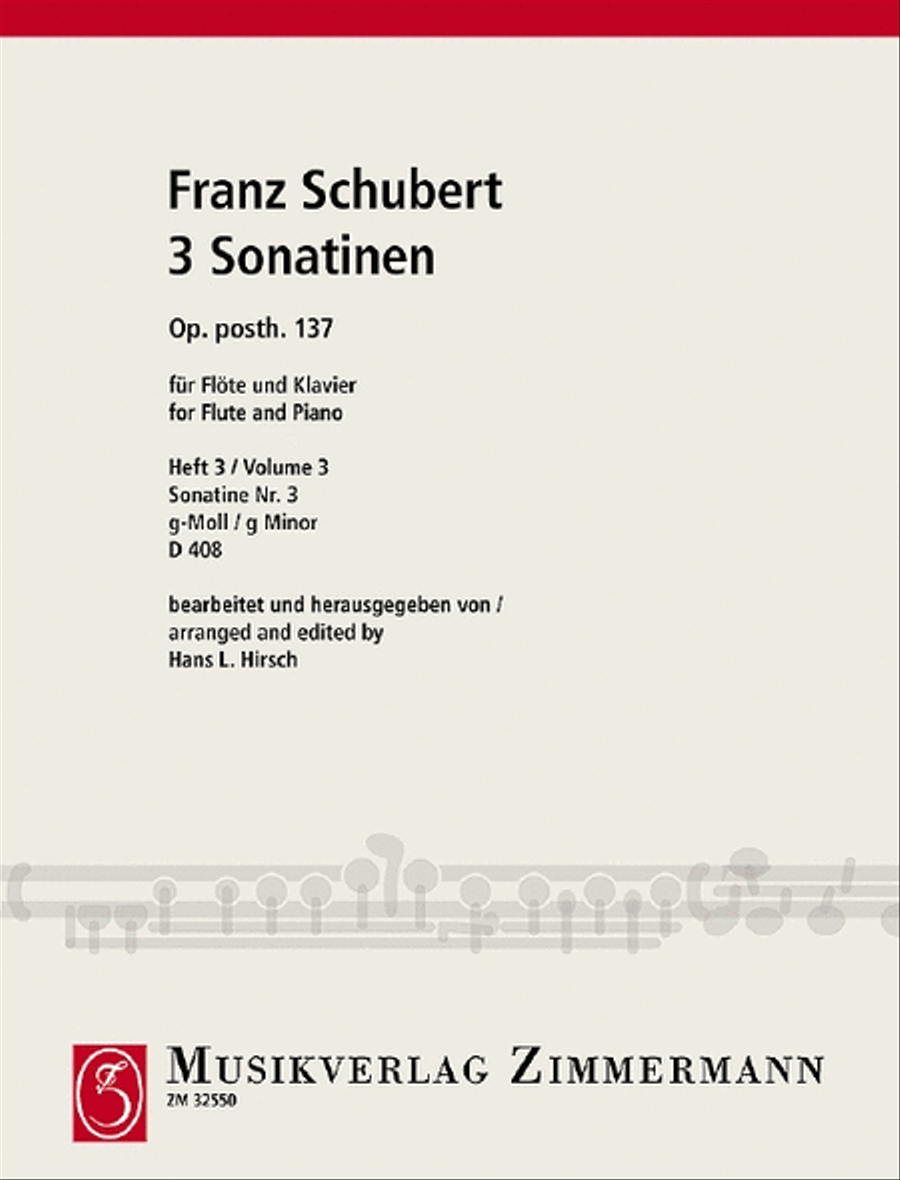 Franz Schubert
3 Sonatinen

Op. posth. 137

für Flöte und Klavier
for Flute and Piano

Heft 3 / Volume 3
Sonatine Nr. 3
g-Moll / g Minor
D 408

bearbeitet und herausgegeben von /
arranged and edited by
Hans L. Hirsch

MUSIKVERLAG ZIMMERMANN
ZM 32550